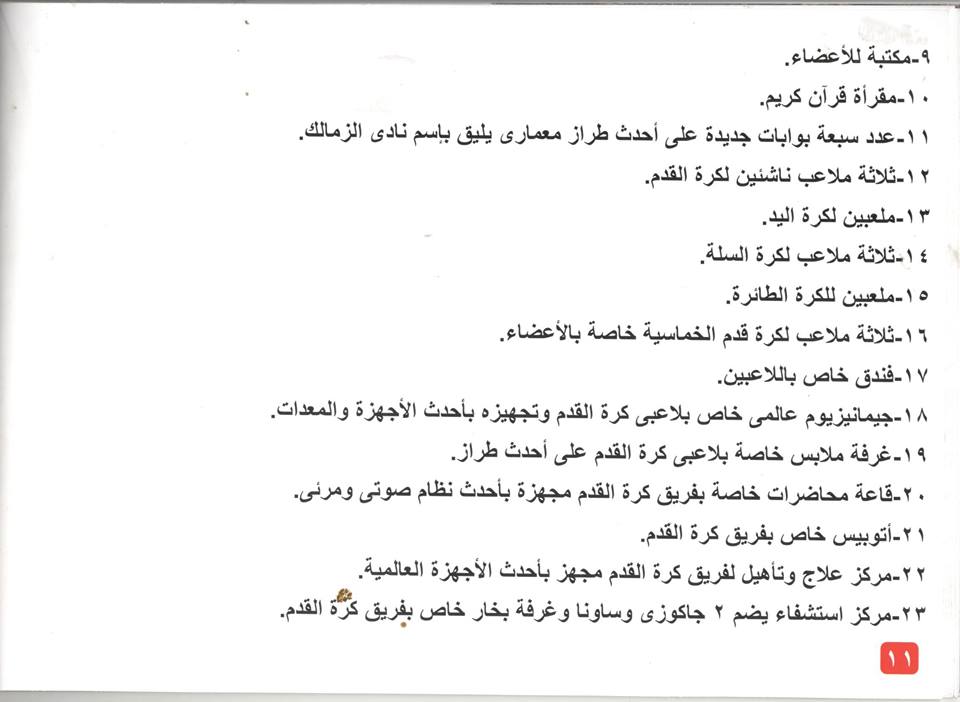 ٩-مكتبة للأعضاء.

١٠-مقرأة قرآن كريم.

١١-عدد سبعة بوابات جديدة على أحدث طراز معمارى يليق بإسم نادى الزمالك.

١٢-ثلاثة ملاعب ناشئين لكرة القدم.

١٣-ملعبين لكرة اليد.

١٤-ثلاثة ملاعب لكرة السلة.

١٥-ملعبين للكرة الطائرة.

١٦-ثلاثة ملاعب لكرة قدم الخماسية خاصة بالأعضاء.

١٧-فندق خاص باللاعبين.

١٨-جيمانيزيوم عالمى خاص بلاعبى كرة القدم وتجهيزه بأحدث الأجهزة والمعدات.

١٩-غرفة ملابس خاصة بلاعبى كرة القدم على أحدث طراز.

٢٠-قاعة محاضرات خاصة بفريق كرة القدم مجهزة بأحدث نظام صوتى ومرئى.

٢١-أتوبيس خاص بفريق كرة القدم.

٢٢-مركز علاج وتأهيل لفريق كرة القدم مجهز بأحدث الأجهزة العالمية.

٢٣-مركز استشفاء يضم ٢ جاكوزى وساونا وغرفة بخار خاص بفريق كرة القدم.

١١